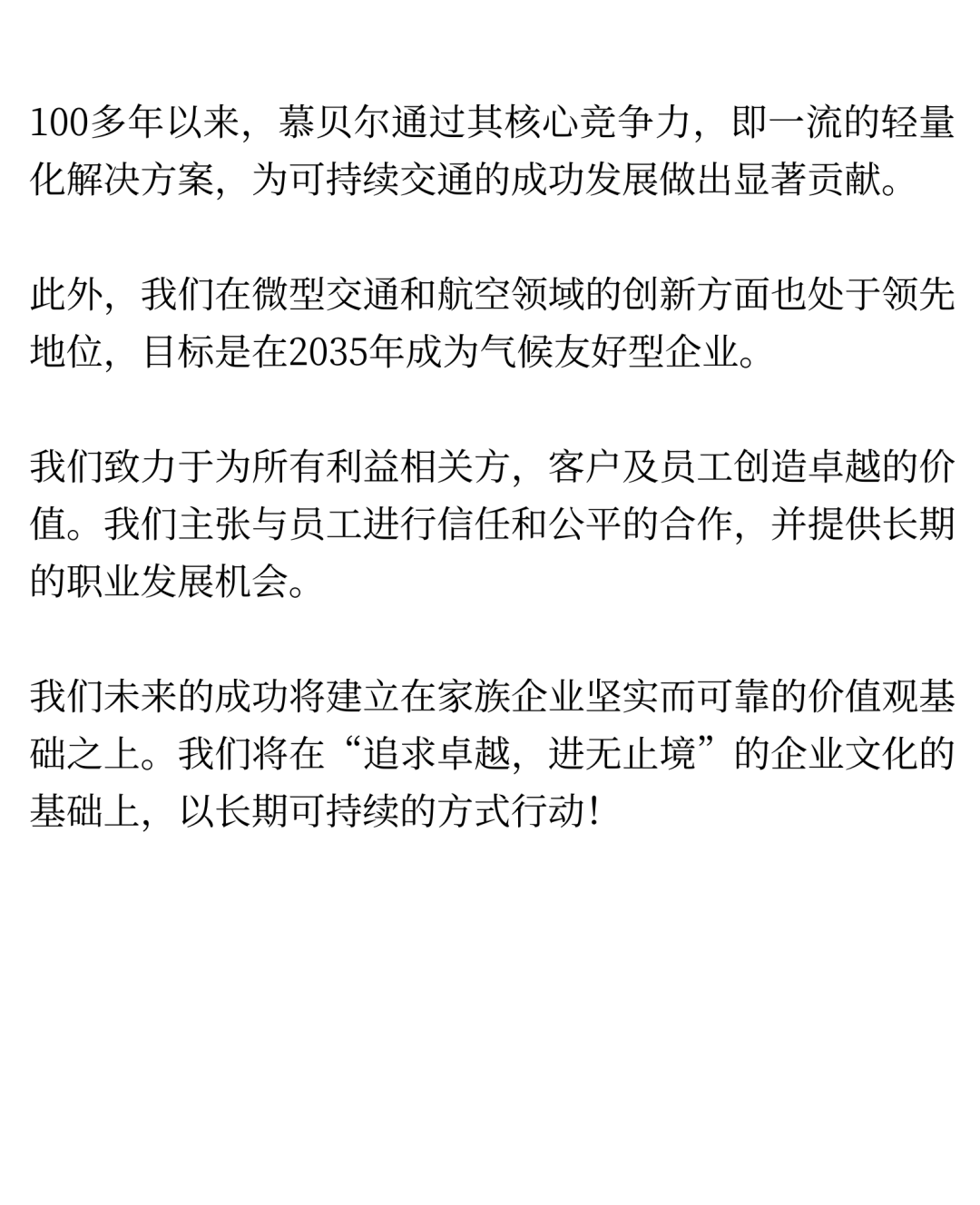 100多年以来，慕贝尔通过其核心竞争力，即一流的轻量化解决方案，为可持续交通的成功发展做出显著贡献。

此外，我们在微型交通和航空领域的创新方面也处于领先地位，目标是在2035年成为气候友好型企业。

我们致力于为所有利益相关方，客户及员工创造卓越的价值。我们主张与员工进行信任和公平的合作，并提供长期的职业发展机会。

我们未来的成功将建立在家族企业坚实而可靠的价值观基础之上。我们将在“追求卓越，进无止境”的企业文化的基础上，以长期可持续的方式行动!